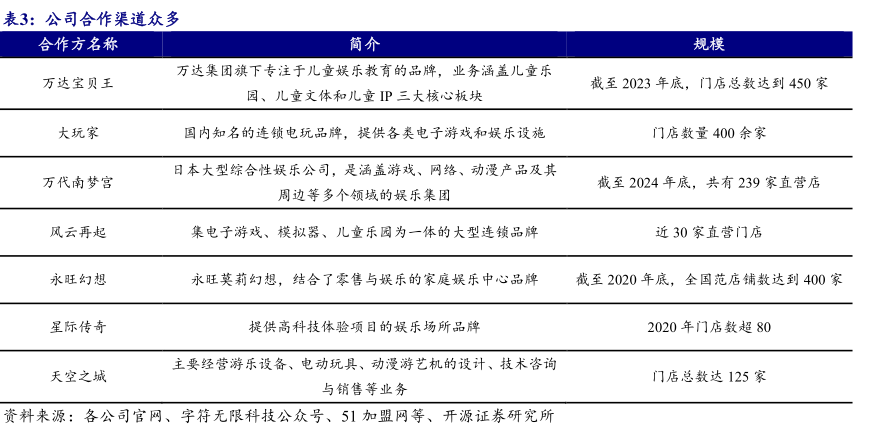 表3：公司合作渠道众多

| 合作方名称 | 简介 | 规模 |
|---|---|---|
| 万达宝贝王 | 万达集团旗下专注于儿童娱乐教育的品牌，业务涵盖儿童乐园、儿童文体和儿童 IP 三大核心板块 | 截至 2023 年底，门店总数达到 450 家 |
| 大玩家 | 国内知名的连锁电玩品牌，提供各类电子游戏和娱乐设施 | 门店数量 400 余家 |
| 万代南梦宫 | 日本大型综合性娱乐公司，是涵盖游戏、网络、动漫产品及其周边等多个领域的娱乐集团 | 截至 2024 年底，共有 239 家直营店 |
| 风云再起 | 集电子游戏、模拟器、儿童乐园为一体的大型连锁品牌 | 近 30 家直营门店 |
| 永旺幻想 | 永旺莫莉幻想，结合了零售与娱乐的家庭娱乐中心品牌 | 截至 2020 年底，全国范店铺数达到 400 家 |
| 星际传奇 | 提供高科技体验项目的娱乐场所品牌 | 2020 年门店数超 80 |
| 天空之城 | 主要经营游乐设备、电动玩具、动漫游艺机的设计、技术咨询与销售等业务 | 门店总数达 125 家 |

资料来源：各公司官网、字符无限科技公众号、51 加盟网等、开源证券研究所